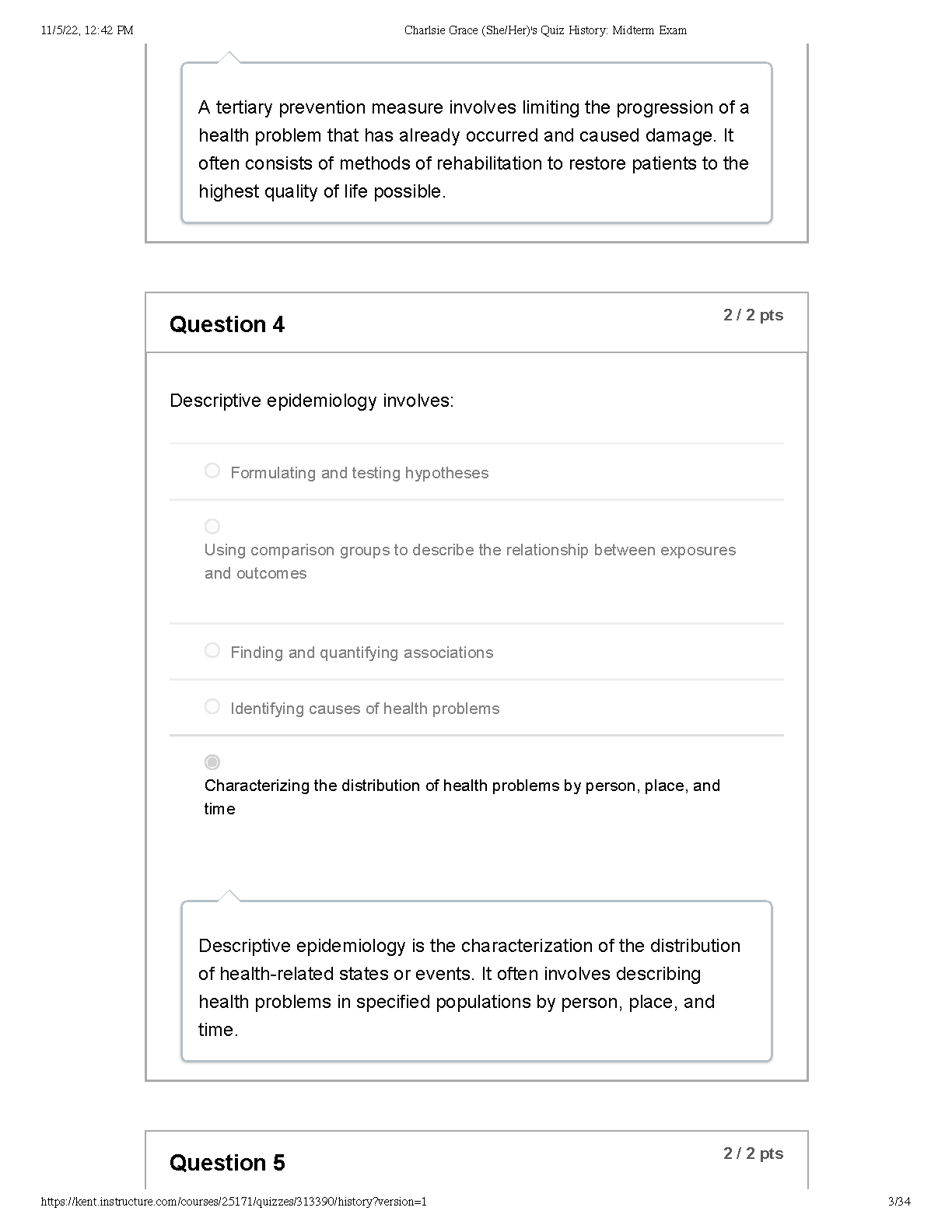 11/5/22, 12:42 PM

Charlsie Grace (She/Her)'s Quiz History: Midterm Exam

A tertiary prevention measure involves limiting the progression of a health problem that has already occurred and caused damage. It often consists of methods of rehabilitation to restore patients to the highest quality of life possible.

Question 4

2 / 2 pts

Descriptive epidemiology involves:

Formulating and testing hypotheses

Using comparison groups to describe the relationship between exposures and outcomes

Finding and quantifying associations

Identifying causes of health problems

Characterizing the distribution of health problems by person, place, and time

Descriptive epidemiology is the characterization of the distribution of health-related states or events. It often involves describing health problems in specified populations by person, place, and time.

Question 5

2 / 2 pts

https://kent.instructure.com/courses/25171/quizzes/313390/history?version=1

3/34